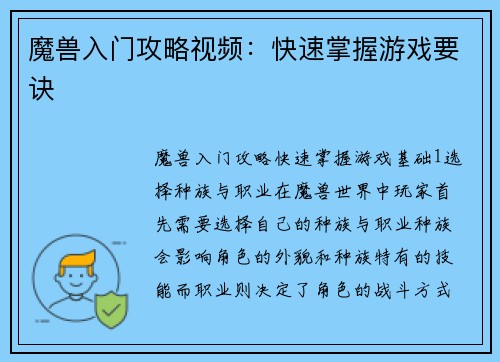 魔兽入门攻略视频：快速掌握游戏要诀

魔兽入门攻略快速掌握游戏基础1选择种族与职业在魔兽世界中玩家首先需要选择自己的种族与职业种族会影响角色的外貌和种族特有的技能而职业则决定了角色的战斗方式